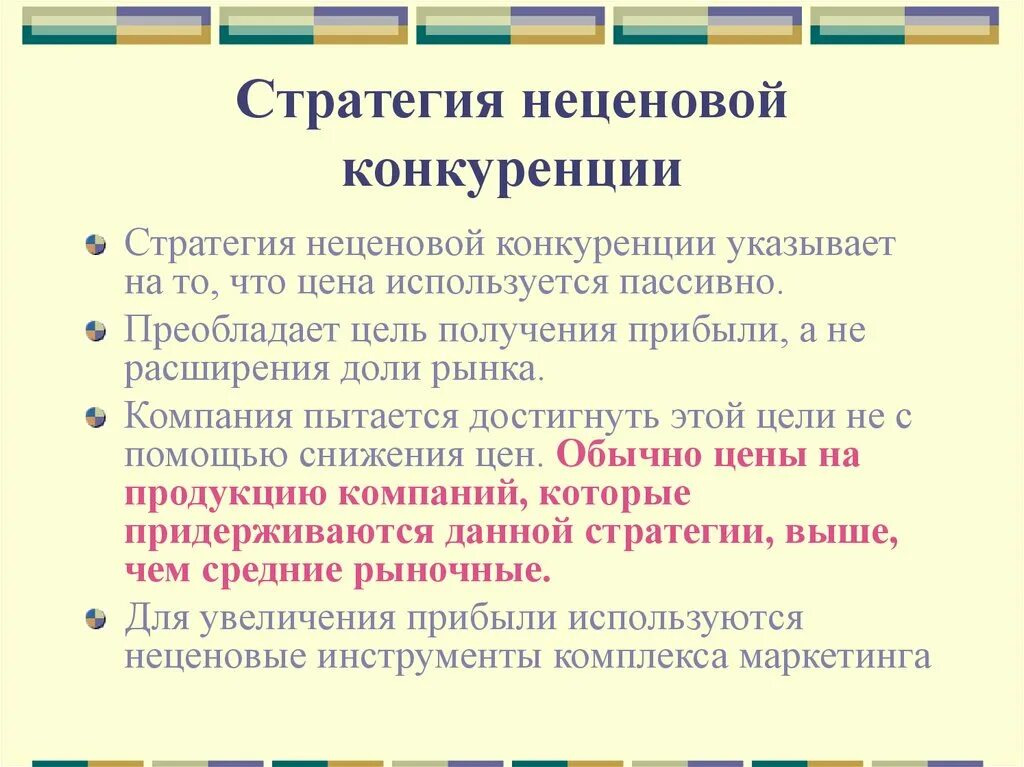 Стратегия неценовой конкуренции

Стратегия неценовой конкуренции указывает на то, что цена используется пассивно.

Преобладает цель получения прибыли, а не расширения доли рынка.

Компания пытается достигнуть этой цели не с помощью снижения цен. Обычно цены на продукцию компаний, которые придерживаются данной стратегии, выше, чем средние рыночные.

Для увеличения прибыли используются неценовые инструменты комплекса маркетинга